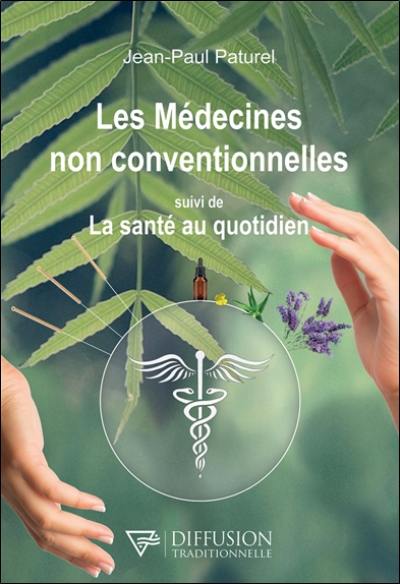 Jean-Paul Paturel

Les Médecines non conventionnelles

suivi de
La santé au quotidien

DIFFUSION
TRADITIONNELLE